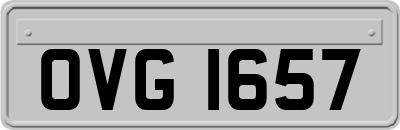 OVG 1657